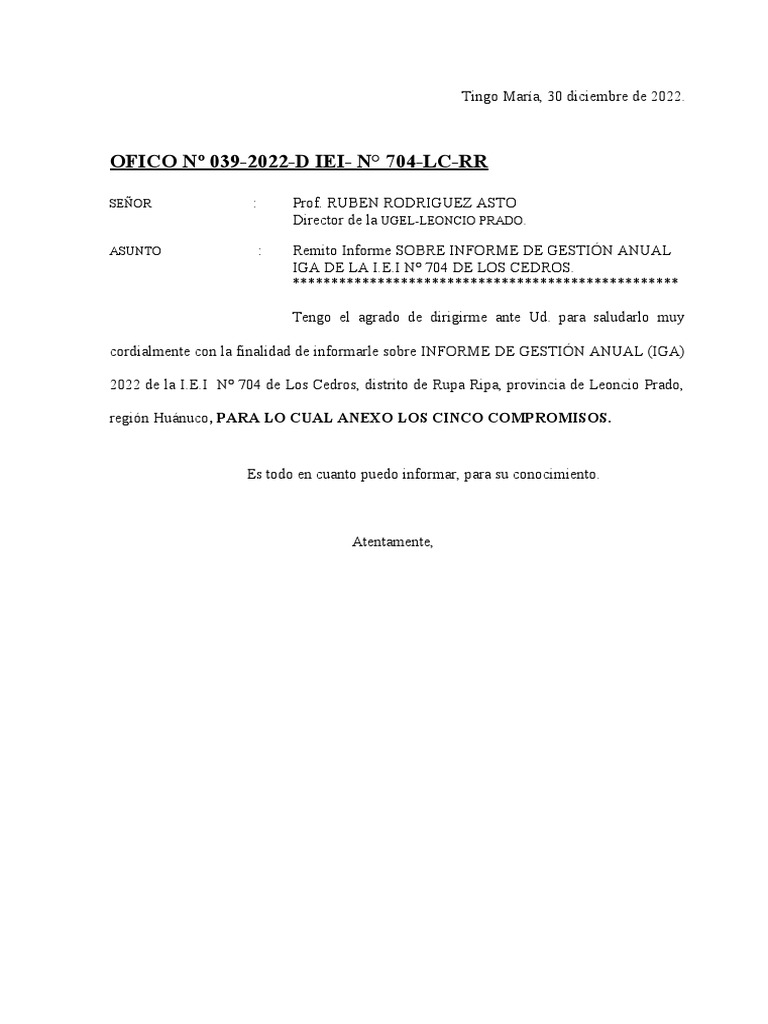 Tingo María, 30 diciembre de 2022.

OFICO Nº 039-2022-D IEI- N° 704-LC-RR

SEÑOR : Prof. RUBEN RODRIGUEZ ASTO
Director de la UGEL-LEONCIO PRADO.

ASUNTO : Remito Informe SOBRE INFORME DE GESTIÓN ANUAL IGA DE LA I.E.I Nº 704 DE LOS CEDROS.
**************************************************

Tengo el agrado de dirigirme ante Ud. para saludarlo muy cordialmente con la finalidad de informarle sobre INFORME DE GESTIÓN ANUAL (IGA) 2022 de la I.E.I Nº 704 de Los Cedros, distrito de Rupa Ripa, provincia de Leoncio Prado, región Huánuco, PARA LO CUAL ANEXO LOS CINCO COMPROMISOS.

Es todo en cuanto puedo informar, para su conocimiento.

Atentamente,